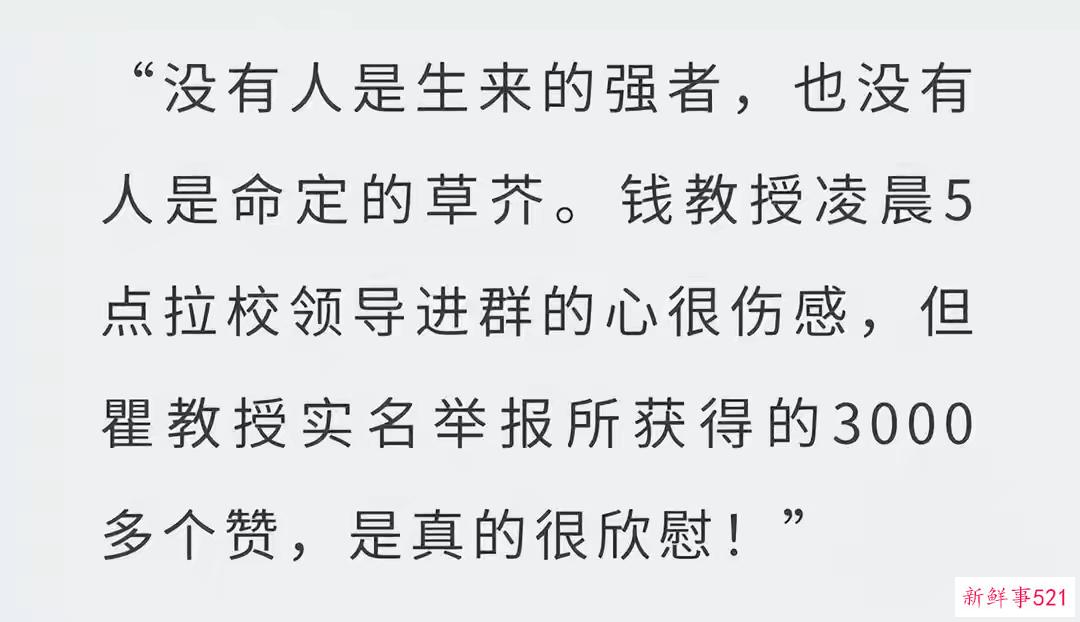 “没有人是生来的强者，也没有人是命定的草芥。钱教授凌晨5点拉校领导进群的心很伤感，但瞿教授实名举报所获得的3000多个赞，是真的很欣慰！”

新鲜事521